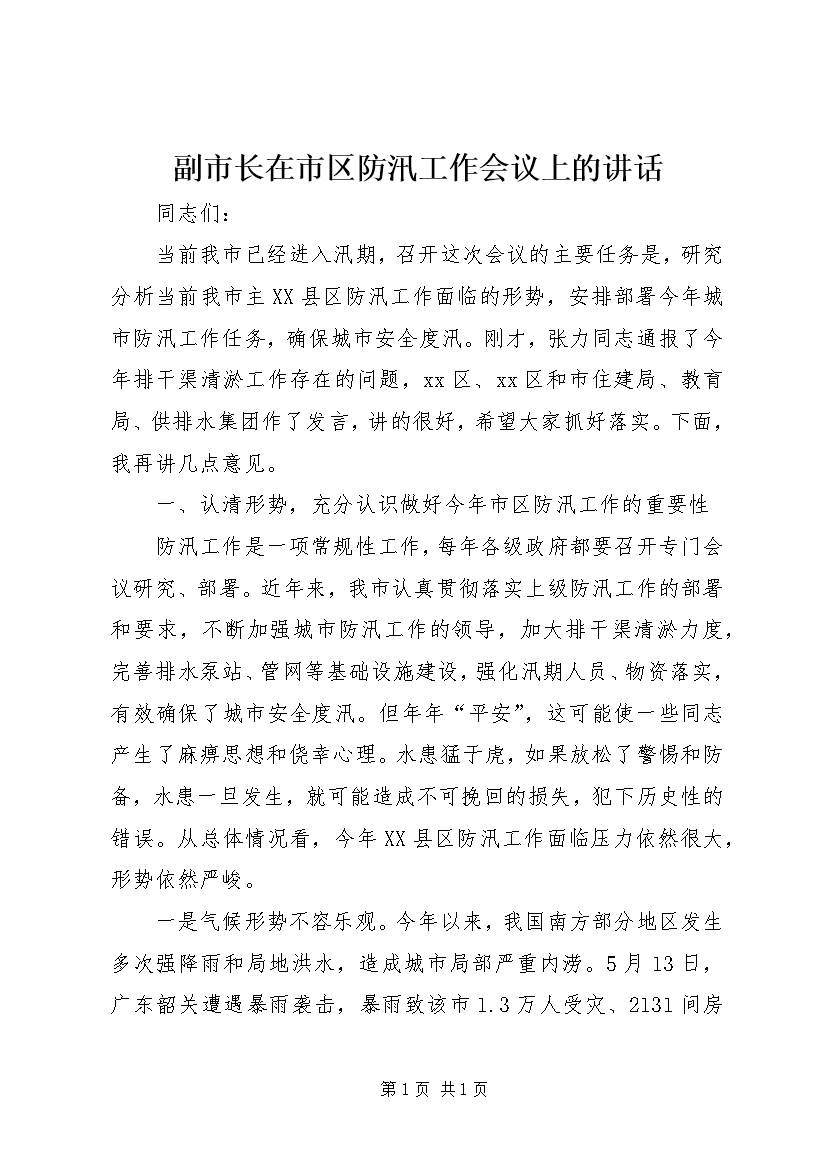 副市长在市区防汛工作会议上的讲话

同志们：

当前我市已经进入汛期，召开这次会议的主要任务是，研究分析当前我市主XX县区防汛工作面临的形势，安排部署今年城市防汛工作任务，确保城市安全度汛。刚才，张力同志通报了今年排干渠清淤工作存在的问题，xx区、xx区和市住建局、教育局、供排水集团作了发言，讲的很好，希望大家抓好落实。下面，我再讲几点意见。

一、认清形势，充分认识做好今年市区防汛工作的重要性

防汛工作是一项常规性工作，每年各级政府都要召开专门会议研究、部署。近年来，我市认真贯彻落实上级防汛工作的部署和要求，不断加强城市防汛工作的领导，加大排干渠清淤力度，完善排水泵站、管网等基础设施建设，强化汛期人员、物资落实，有效确保了城市安全度汛。但年年“平安”，这可能使一些同志产生了麻痹思想和侥幸心理。水患猛于虎，如果放松了警惕和防备，水患一旦发生，就可能造成不可挽回的损失，犯下历史性的错误。从总体情况看，今年XX县区防汛工作面临压力依然很大，形势依然严峻。

一是气候形势不容乐观。今年以来，我国南方部分地区发生多次强降雨和局地洪水，造成城市局部严重内涝。5月13日，广东韶关遭遇暴雨袭击，暴雨致该市1.3万人受灾、2131间房

第1页 共1页